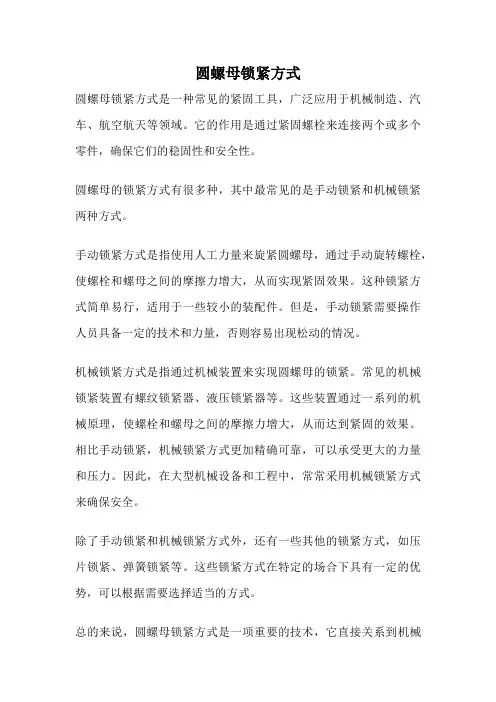 圆螺母锁紧方式

圆螺母锁紧方式是一种常见的紧固工具，广泛应用于机械制造、汽车、航空航天等领域。它的作用是通过紧固螺栓来连接两个或多个零件，确保它们的稳固性和安全性。

圆螺母的锁紧方式有很多种，其中最常见的是手动锁紧和机械锁紧两种方式。

手动锁紧方式是指使用人工力量来旋紧圆螺母，通过手动旋转螺栓，使螺栓和螺母之间的摩擦力增大，从而实现紧固效果。这种锁紧方式简单易行，适用于一些较小的装配件。但是，手动锁紧需要操作人员具备一定的技术和力量，否则容易出现松动的情况。

机械锁紧方式是指通过机械装置来实现圆螺母的锁紧。常见的机械锁紧装置有螺纹锁紧器、液压锁紧器等。这些装置通过一系列的机械原理，使螺栓和螺母之间的摩擦力增大，从而达到紧固的效果。相比手动锁紧，机械锁紧方式更加精确可靠，可以承受更大的力量和压力。因此，在大型机械设备和工程中，常常采用机械锁紧方式来确保安全。

除了手动锁紧和机械锁紧方式外，还有一些其他的锁紧方式，如压片锁紧、弹簧锁紧等。这些锁紧方式在特定的场合下具有一定的优势，可以根据需要选择适当的方式。

总的来说，圆螺母锁紧方式是一项重要的技术，它直接关系到机械